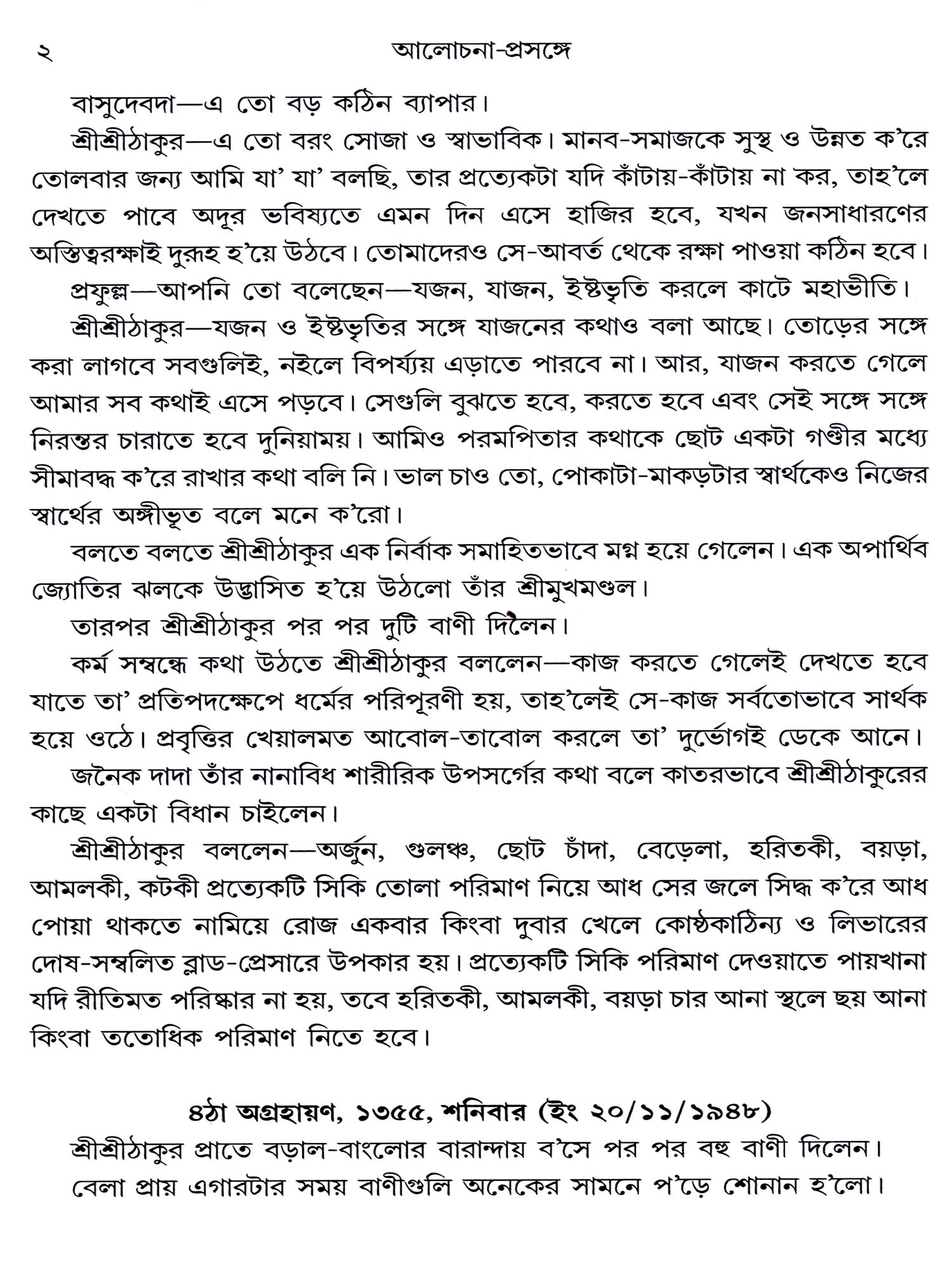 ২ আলোচনা-প্রসঙ্গে

বাসুদেবদা—এ তো বড় কঠিন ব্যাপার।

শ্রীশ্রীঠাকুর—এ তো বরং সোজা ও স্বাভাবিক। মানব-সমাজকে সুস্থ ও উন্নত ক'রে তোলবার জন্য আমি যা' যা' বলছি, তার প্রত্যেকটা যদি কাঁটায়-কাঁটায় না কর, তাহ'লে দেখতে পাবে অদূর ভবিষ্যতে এমন দিন এসে হাজির হবে, যখন জনসাধারণের অস্তিত্বরক্ষাই দুরূহ হ'য়ে উঠবে। তোমাদেরও সে-আবর্ত থেকে রক্ষা পাওয়া কঠিন হবে।

প্রফুল্ল—আপনি তো বলেছেন—যজন, যাজন, ইষ্টভৃতি করলে কাটে মহাভীতি।

শ্রীশ্রীঠাকুর—যজন ও ইষ্টভৃতির সঙ্গে যাজনের কথাও বলা আছে। তোড়ের সঙ্গে করা লাগবে সবগুলিই, নইলে বিপর্য্যয় এড়াতে পারবে না। আর, যাজন করতে গেলে আমার সব কথাই এসে পড়বে। সেগুলি বুঝতে হবে, করতে হবে এবং সেই সঙ্গে সঙ্গে নিরন্তর চারাতে হবে দুনিয়াময়। আমিও পরমপিতার কথাকে ছোট একটা গণ্ডীর মধ্যে সীমাবদ্ধ ক'রে রাখার কথা বলি নি। ভাল চাও তো, পোকাটা-মাকড়টার স্বার্থকেও নিজের স্বার্থের অঙ্গীভূত বলে মনে ক'রো।

বলতে বলতে শ্রীশ্রীঠাকুর এক নির্বাক সমাহিতভাবে মগ্ন হয়ে গেলেন। এক অপার্থিব জ্যোতির ঝলকে উদ্ভাসিত হ'য়ে উঠলো তাঁর শ্রীমুখমণ্ডল।

তারপর শ্রীশ্রীঠাকুর পর পর দুটি বাণী দিলেন।

কর্ম সম্বন্ধে কথা উঠতে শ্রীশ্রীঠাকুর বললেন—কাজ করতে গেলেই দেখতে হবে যাতে তা' প্রতিপদক্ষেপে ধর্মের পরিপূরণী হয়, তাহ'লেই সে-কাজ সর্বতোভাবে সার্থক হয়ে ওঠে। প্রবৃত্তির খেয়ালমত আবোল-তাবোল করলে তা' দুর্ভোগই ডেকে আনে।

জনৈক দাদা তাঁর নানাবিধ শারীরিক উপসর্গের কথা বলে কাতরভাবে শ্রীশ্রীঠাকুরের কাছে একটা বিধান চাইলেন।

শ্রীশ্রীঠাকুর বললেন—অর্জুন, গুলঞ্চ, ছোট চাঁদা, বেড়েলা, হরিতকী, বয়ড়া, আমলকী, কটকী প্রত্যেকটি সিকি তোলা পরিমাণ নিয়ে আধ সের জলে সিদ্ধ ক'রে আধ পোয়া থাকতে নামিয়ে রোজ একবার কিংবা দুবার খেলে কোষ্ঠকাঠিন্য ও লিভারের দোষ-সম্বলিত ব্লাড-প্রেসারে উপকার হয়। প্রত্যেকটি সিকি পরিমাণ দেওয়াতে পায়খানা যদি রীতিমত পরিষ্কার না হয়, তবে হরিতকী, আমলকী, বয়ড়া চার আনা স্থলে ছয় আনা কিংবা ততোধিক পরিমাণ নিতে হবে।

৪ঠা অগ্রহায়ণ, ১৩৫৫, শনিবার (ইং ২০/১১/১৯৪৮)

শ্রীশ্রীঠাকুর প্রাতে বড়াল-বাংলোর বারান্দায় ব'সে পর পর বহু বাণী দিলেন। বেলা প্রায় এগারটার সময় বাণীগুলি অনেকের সামনে প'ড়ে শোনান হ'লো।